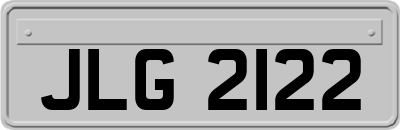 JLG 2122